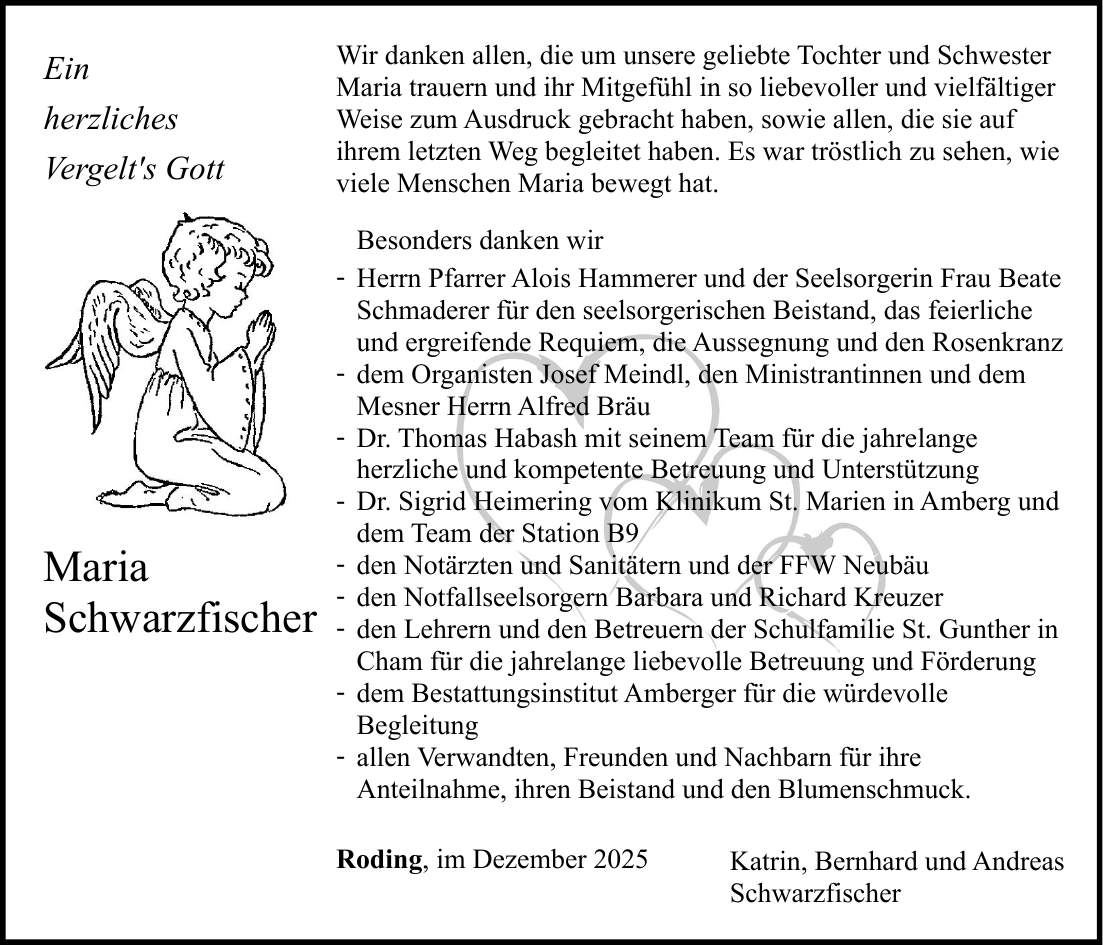 Ein
herzliches
Vergelt's Gott

Maria
Schwarzfischer

Wir danken allen, die um unsere geliebte Tochter und Schwester Maria trauern und ihr Mitgefühl in so liebevoller und vielfältiger Weise zum Ausdruck gebracht haben, sowie allen, die sie auf ihrem letzten Weg begleitet haben. Es war tröstlich zu sehen, wie viele Menschen Maria bewegt hat.

Besonders danken wir
- Herrn Pfarrer Alois Hammerer und der Seelsorgerin Frau Beate Schmaderer für den seelsorgerischen Beistand, das feierliche und ergreifende Requiem, die Aussegnung und den Rosenkranz
- dem Organisten Josef Meindl, den Ministrantinnen und dem Mesner Herrn Alfred Bräu
- Dr. Thomas Habash mit seinem Team für die jahrelange herzliche und kompetente Betreuung und Unterstützung
- Dr. Sigrid Heimering vom Klinikum St. Marien in Amberg und dem Team der Station B9
- den Notärzten und Sanitätern und der FFW Neubäu
- den Notfallseelsorgern Barbara und Richard Kreuzer
- den Lehrern und den Betreuern der Schulfamilie St. Gunther in Cham für die jahrelange liebevolle Betreuung und Förderung
- dem Bestattungsinstitut Amberger für die würdevolle Begleitung
- allen Verwandten, Freunden und Nachbarn für ihre Anteilnahme, ihren Beistand und den Blumenschmuck.

Roding, im Dezember 2025

Katrin, Bernhard und Andreas Schwarzfischer